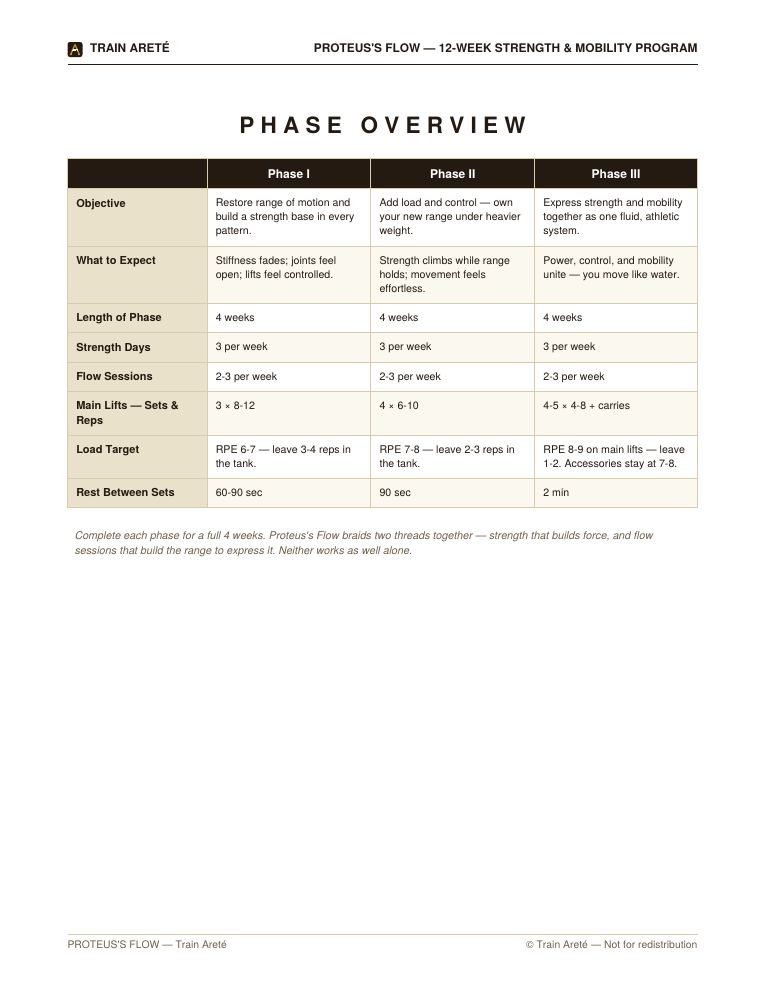 TRAIN ARETÉ

PROTEUS'S FLOW — 12-WEEK STRENGTH & MOBILITY PROGRAM

PHASE OVERVIEW

| | Phase I | Phase II | Phase III |
|---|---|---|---|
| Objective | Restore range of motion and build a strength base in every pattern. | Add load and control — own your new range under heavier weight. | Express strength and mobility together as one fluid, athletic system. |
| What to Expect | Stiffness fades; joints feel open; lifts feel controlled. | Strength climbs while range holds; movement feels effortless. | Power, control, and mobility unite — you move like water. |
| Length of Phase | 4 weeks | 4 weeks | 4 weeks |
| Strength Days | 3 per week | 3 per week | 3 per week |
| Flow Sessions | 2-3 per week | 2-3 per week | 2-3 per week |
| Main Lifts — Sets & Reps | 3 × 8-12 | 4 × 6-10 | 4-5 × 4-8 + carries |
| Load Target | RPE 6-7 — leave 3-4 reps in the tank. | RPE 7-8 — leave 2-3 reps in the tank. | RPE 8-9 on main lifts — leave 1-2. Accessories stay at 7-8. |
| Rest Between Sets | 60-90 sec | 90 sec | 2 min |

Complete each phase for a full 4 weeks. Proteus's Flow braids two threads together — strength that builds force, and flow sessions that build the range to express it. Neither works as well alone.

PROTEUS'S FLOW — Train Areté

© Train Areté — Not for redistribution